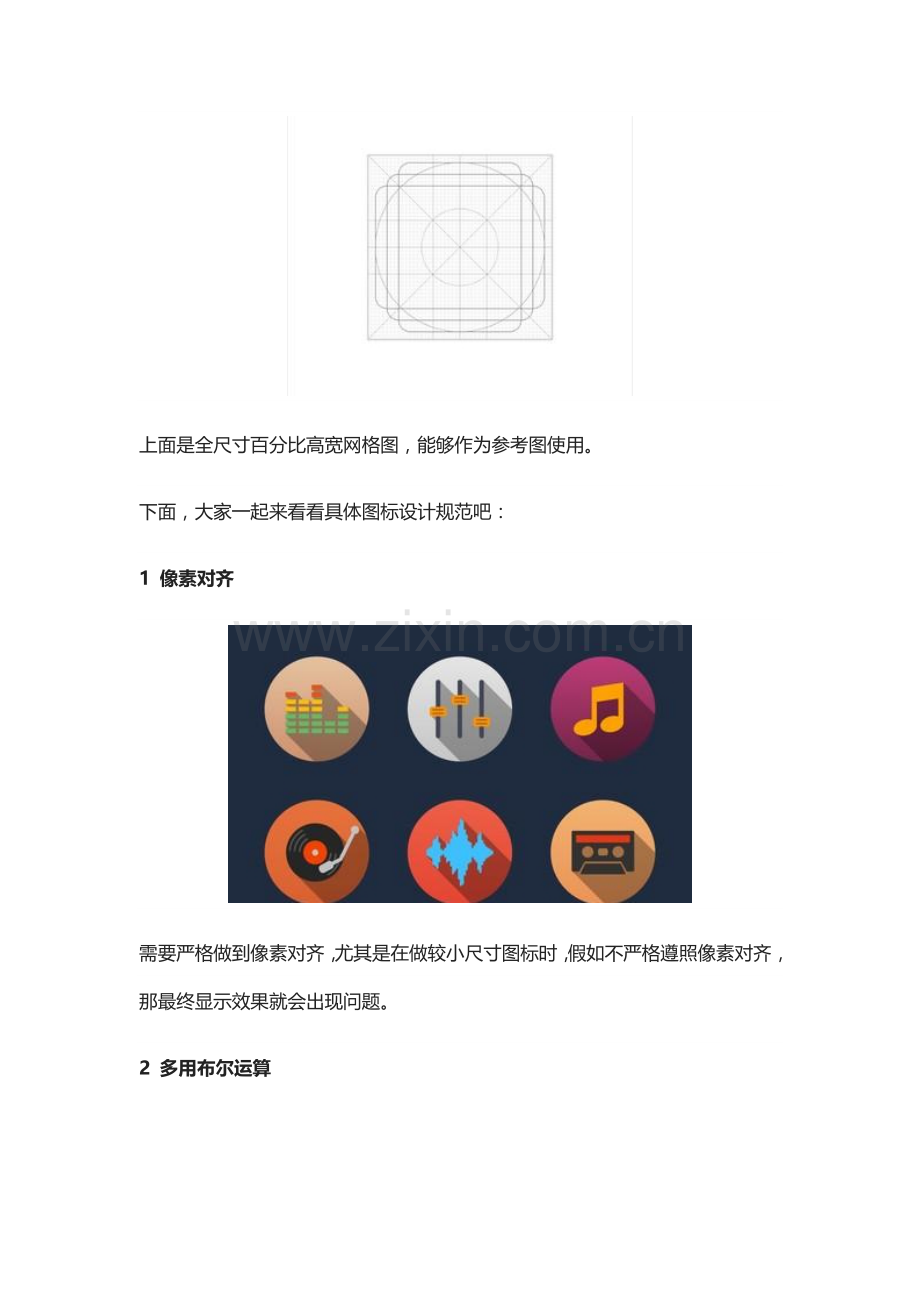 上面是全尺寸百分比高宽网格图，能够作为参考图使用。

下面，大家一起来看看具体图标设计规范吧：

1 像素对齐

www.zixin.com.cn

需要严格做到像素对齐，尤其是在做较小尺寸图标时，假如不严格遵照像素对齐，那最终显示效果就会出现问题。

2 多用布尔运算